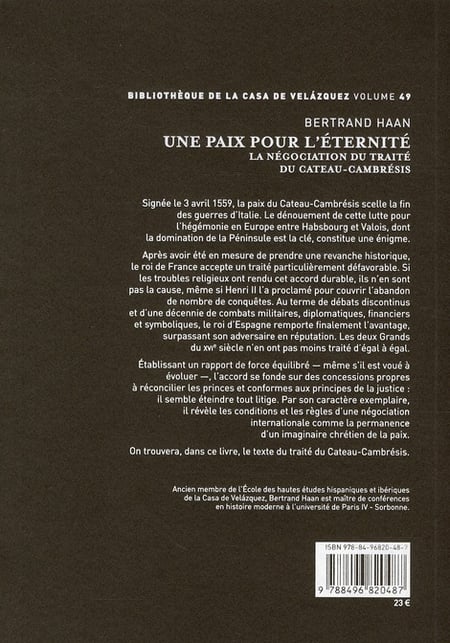 BIBLIOTHÈQUE DE LA CASA DE VELÁZQUEZ VOLUME 49

BERTRAND HAAN

UNE PAIX POUR L'ÉTERNITÉ

LA NÉGOCIATION DU TRAITÉ DU CATEAU-CAMBRÉSIS

Signée le 3 avril 1559, la paix du Cateau-Cambrésis scelle la fin des guerres d'Italie. Le dénouement de cette lutte pour l'hégémonie en Europe entre Habsbourg et Valois, dont la domination de la Péninsule est la clé, constitue une énigme.

Après avoir été en mesure de prendre une revanche historique, le roi de France accepte un traité particulièrement défavorable. Si les troubles religieux ont rendu cet accord durable, ils n'en sont pas la cause, même si Henri II l'a proclamé pour couvrir l'abandon de nombre de conquêtes. Au terme de débats discontinus et d'une décennie de combats militaires, diplomatiques, financiers et symboliques, le roi d'Espagne remporte finalement l'avantage, surpassant son adversaire en réputation. Les deux Grands du XVIe siècle n'en ont pas moins traité d'égal à égal.

Établissant un rapport de force équilibré — même s'il est voué à évoluer —, l'accord se fonde sur des concessions propres à réconcilier les princes et conformes aux principes de la justice : il semble éteindre tout litige. Par son caractère exemplaire, il révèle les conditions et les règles d'une négociation internationale comme la permanence d'un imaginaire chrétien de la paix.

On trouvera, dans ce livre, le texte du traité du Cateau-Cambrésis.

Ancien membre de l'École des hautes études hispaniques et ibériques de la Casa de Velázquez, Bertrand Haan est maître de conférences en histoire moderne à l'université de Paris IV - Sorbonne.

ISBN 978-84-96820-48-7

9 788496 820487

23 €